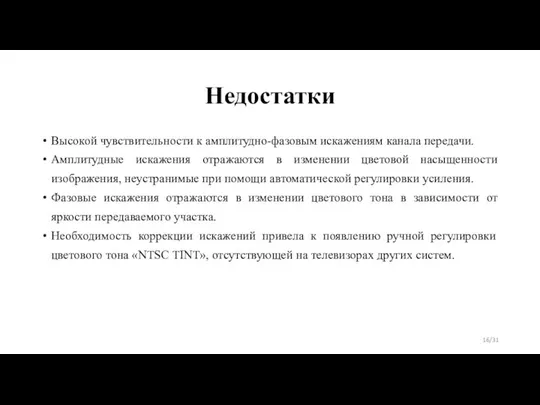 Недостатки

• Высокой чувствительности к амплитудно-фазовым искажениям канала передачи.

• Амплитудные искажения отражаются в изменении цветовой насыщенности изображения, неустранимые при помощи автоматической регулировки усиления.

• Фазовые искажения отражаются в изменении цветового тона в зависимости от яркости передаваемого участка.

• Необходимость коррекции искажений привела к появлению ручной регулировки цветового тона «NTSC TINT», отсутствующей на телевизорах других систем.

16/31